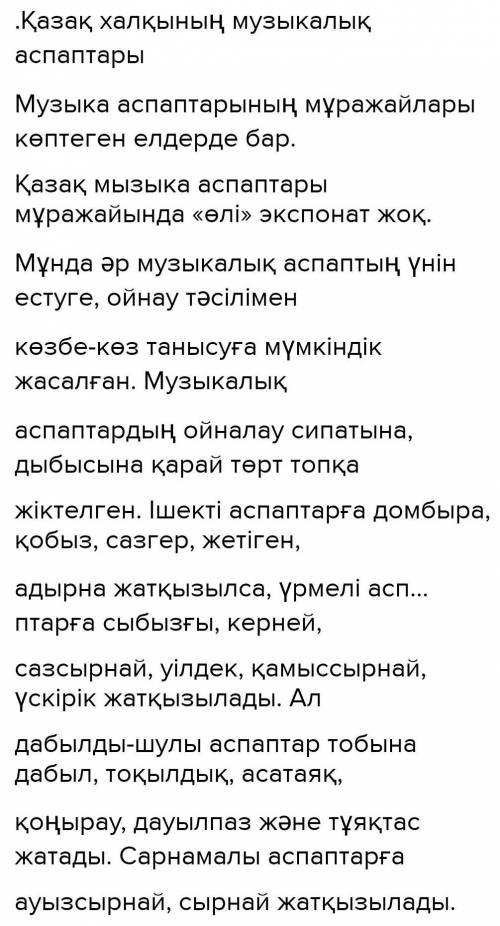 .Қазақ халқының музыкалық аспаптары

Музыка аспаптарының мұражайлары көптеген елдерде бар.

Қазақ мызыка аспаптары мұражайында «өлі» экспонат жоқ.

Мұнда әр музыкалық аспаптың үнін естуге, ойнау тәсілімен

көзбе-көз танысуға мүмкіндік жасалған. Музыкалық

аспаптардың ойналау сипатына, дыбысына қарай төрт топқа

жіктелген. Ішекті аспаптарға домбыра, қобыз, сазгер, жетіген,

адырна жатқызылса, үрмелі асп... птарға сыбызғы, керней,

сазсырнай, уілдек, қамыссырнай, үскірік жатқызылады. Ал

дабылды-шулы аспаптар тобына дабыл, тоқылдық, асатаяқ,

қоңырау, дауылпаз және тұяқтас жатады. Сарнамалы аспаптарға

ауызсырнай, сырнай жатқызылады.